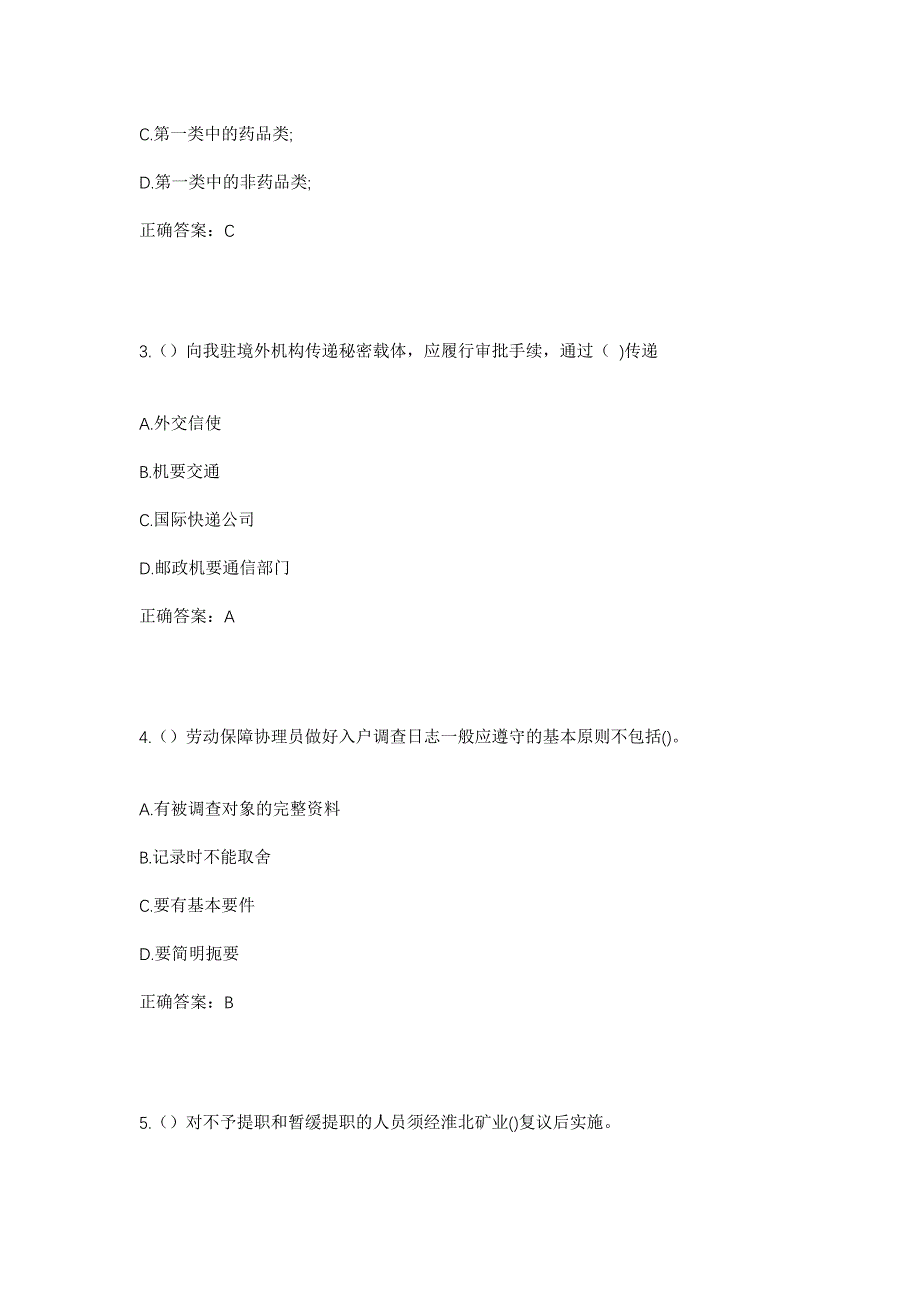 C.第一类中的药品类;

D.第一类中的非药品类;

正确答案：C

3.（）向我驻境外机构传递秘密载体，应履行审批手续，通过（ )传递

A.外交信使

B.机要交通

C.国际快递公司

D.邮政机要通信部门

正确答案：A

4.（）劳动保障协理员做好入户调查日志一般应遵守的基本原则不包括()。

A.有被调查对象的完整资料

B.记录时不能取舍

C.要有基本要件

D.要简明扼要

正确答案：B

5.（）对不予提职和暂缓提职的人员须经淮北矿业()复议后实施。